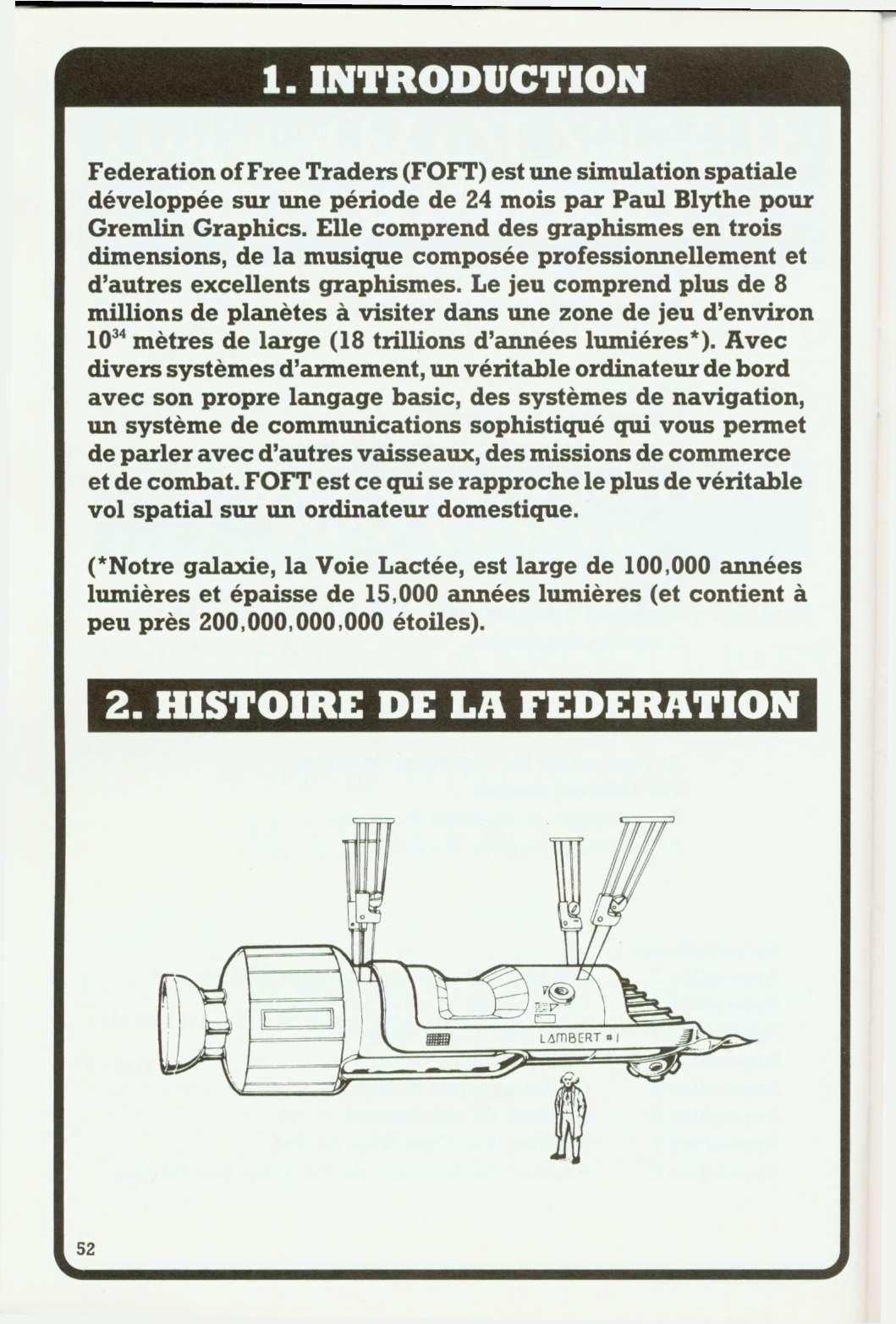 1. INTRODUCTION

Federation of Free Traders (FOFT) est une simulation spatiale développée sur une période de 24 mois par Paul Blythe pour Gremlin Graphics. Elle comprend des graphismes en trois dimensions, de la musique composée professionnellement et d'autres excellents graphismes. Le jeu comprend plus de 8 millions de planètes à visiter dans une zone de jeu d'environ $10^{34}$ mètres de large (18 trillions d'années lumiéres*). Avec divers systèmes d'armement, un véritable ordinateur de bord avec son propre langage basic, des systèmes de navigation, un système de communications sophistiqué qui vous permet de parler avec d'autres vaisseaux, des missions de commerce et de combat. FOFT est ce qui se rapproche le plus de véritable vol spatial sur un ordinateur domestique.

(*Notre galaxie, la Voie Lactée, est large de 100,000 années lumières et épaisse de 15,000 années lumières (et contient à peu près 200,000,000,000 étoiles).

2. HISTOIRE DE LA FEDERATION

LAMBERT #1

52